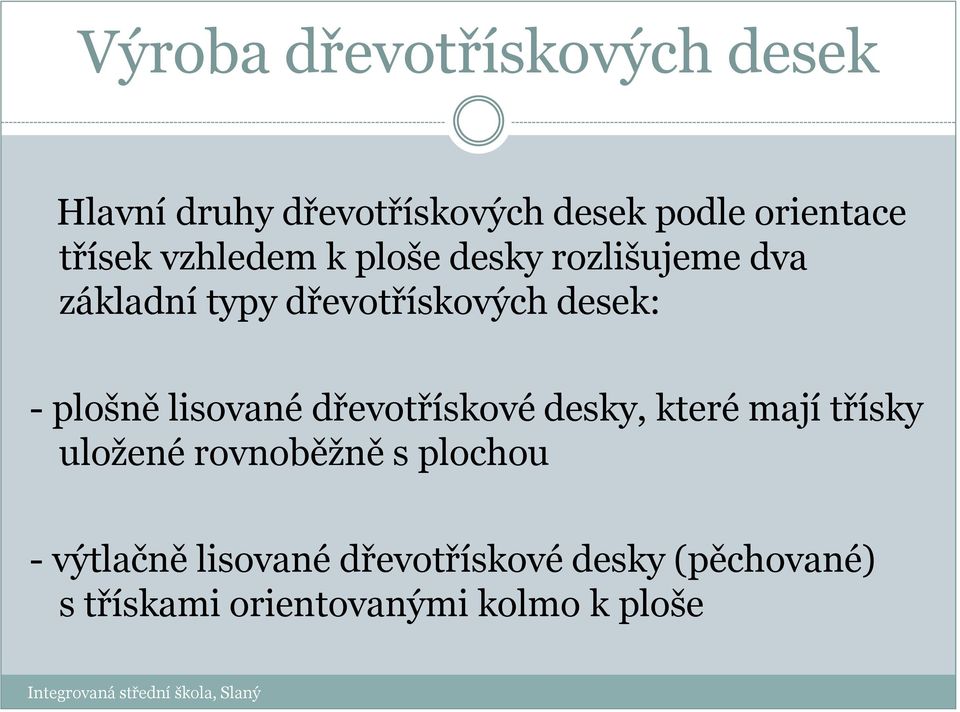 Výroba dřevotřískových desek

Hlavní druhy dřevotřískových desek podle orientace třísek vzhledem k ploše desky rozlišujeme dva základní typy dřevotřískových desek:

- plošně lisované dřevotřískové desky, které mají třísky uložené rovnoběžně s plochou

- výtlačně lisované dřevotřískové desky (pěchované) s třískami orientovanými kolmo k ploše

Integrovaná střední škola, Slaný